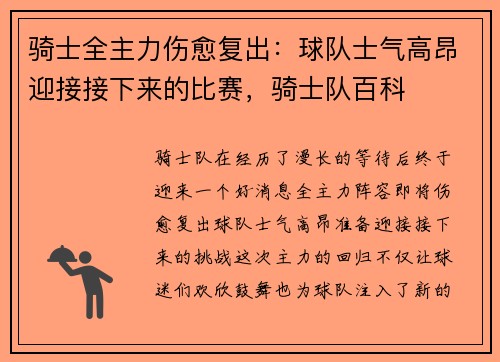 骑士全主力伤愈复出：球队士气高昂迎接接下来的比赛，骑士队百科

骑士队在经历了漫长的等待后终于迎来一个好消息全主力阵容即将伤愈复出球队士气高昂准备迎接接下来的挑战这次主力的回归不仅让球迷们欢欣鼓舞也为球队注入了新的